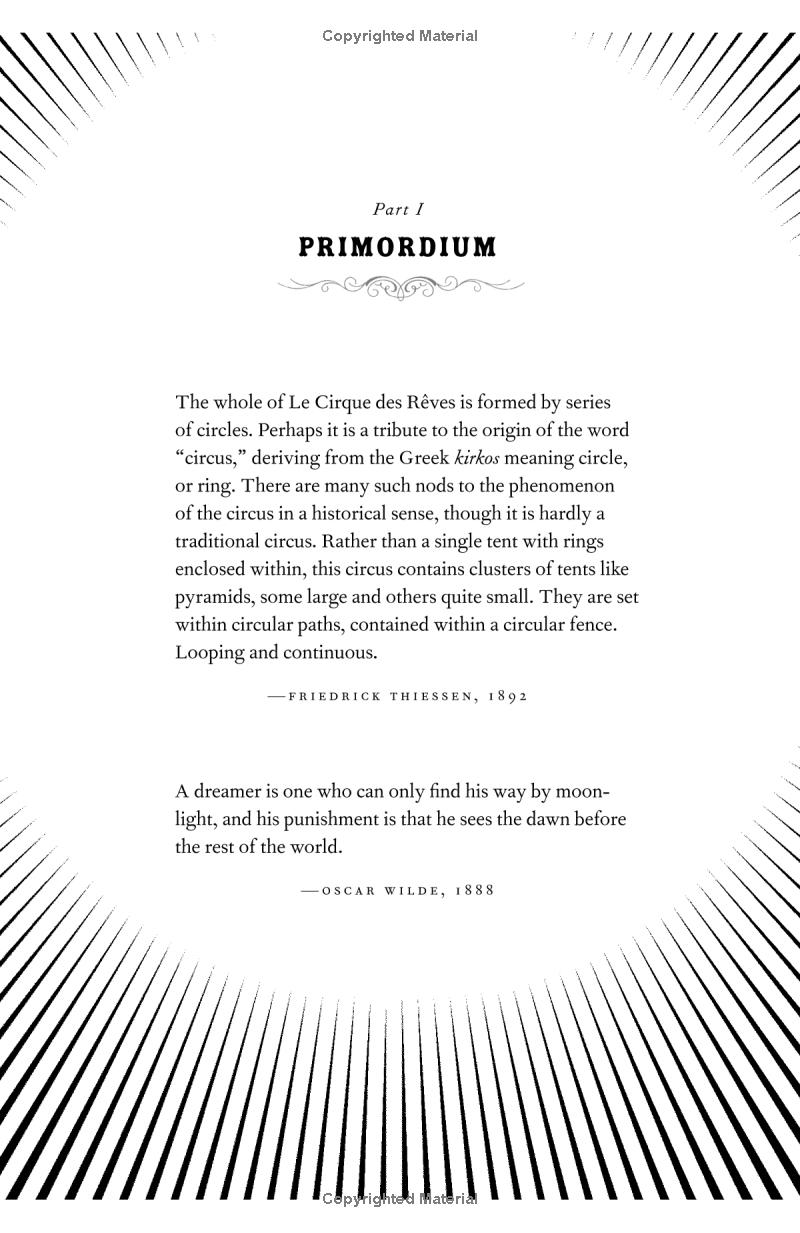 Copyrighted Material

Part I

PRIMORDIUM

The whole of Le Cirque des Rêves is formed by series of circles. Perhaps it is a tribute to the origin of the word "circus," deriving from the Greek kirkos meaning circle, or ring. There are many such nods to the phenomenon of the circus in a historical sense, though it is hardly a traditional circus. Rather than a single tent with rings enclosed within, this circus contains clusters of tents like pyramids, some large and others quite small. They are set within circular paths, contained within a circular fence. Looping and continuous.

—FRIEDRICK THIESSEN, 1892

A dreamer is one who can only find his way by moonlight, and his punishment is that he sees the dawn before the rest of the world.

—OSCAR WILDE, 1888

Copyrighted Material